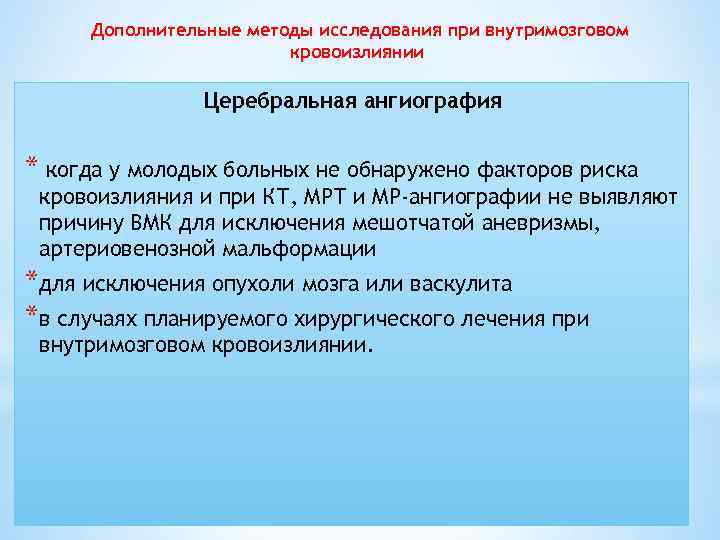 Дополнительные методы исследования при внутримозговом кровоизлиянии

Церебральная ангиография

* когда у молодых больных не обнаружено факторов риска кровоизлияния и при КТ, МРТ и МР-ангиографии не выявляют причину ВМК для исключения мешотчатой аневризмы, артериовенозной мальформации

*для исключения опухоли мозга или васкулита

*в случаях планируемого хирургического лечения при внутримозговом кровоизлиянии.